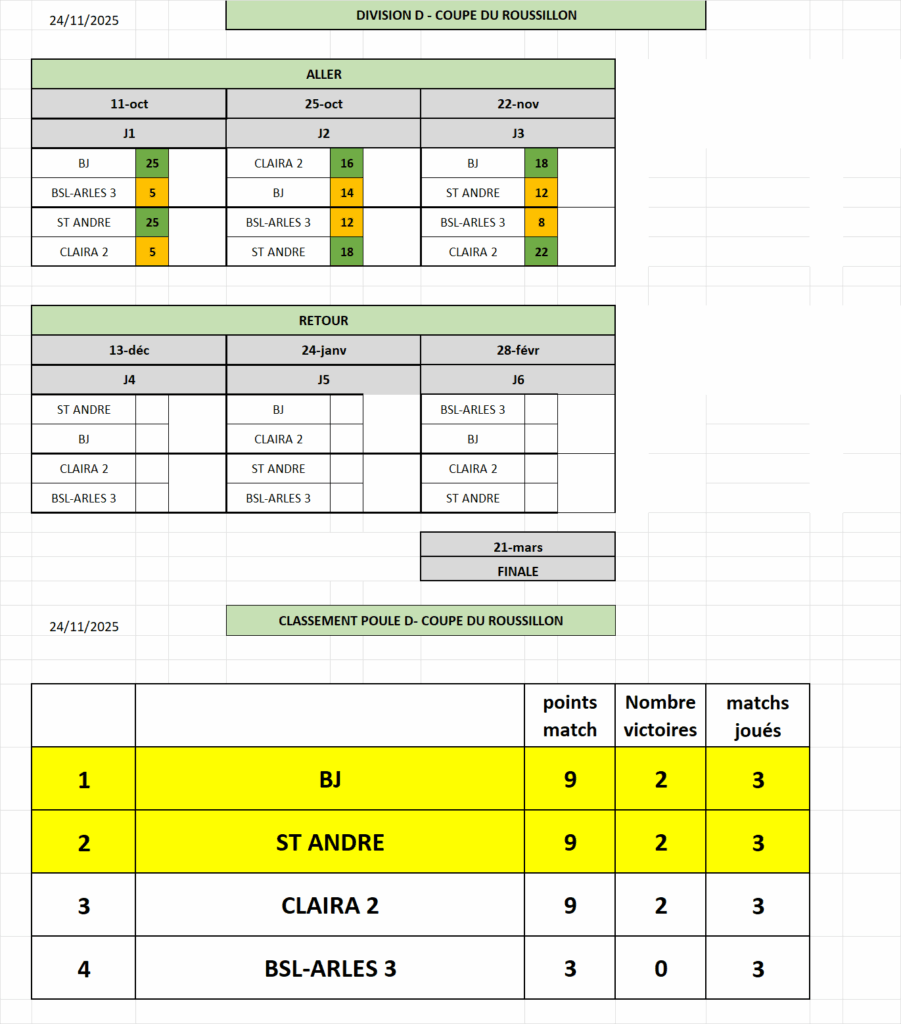 24/11/2025

DIVISION D - COUPE DU ROUSSILLON

ALLER

| 11-oct | | 25-oct | | 22-nov | |
|---|---|---|---|---|---|
| J1 | | J2 | | J3 | |
| BJ | 25 | CLAIRA 2 | 16 | BJ | 18 |
| BSL-ARLES 3 | 5 | BJ | 14 | ST ANDRE | 12 |
| ST ANDRE | 25 | BSL-ARLES 3 | 12 | BSL-ARLES 3 | 8 |
| CLAIRA 2 | 5 | ST ANDRE | 18 | CLAIRA 2 | 22 |

RETOUR

| 13-déc | | 24-janv | | 28-févr | |
|---|---|---|---|---|---|
| J4 | | J5 | | J6 | |
| ST ANDRE | | BJ | | BSL-ARLES 3 | |
| BJ | | CLAIRA 2 | | BJ | |
| CLAIRA 2 | | ST ANDRE | | CLAIRA 2 | |
| BSL-ARLES 3 | | BSL-ARLES 3 | | ST ANDRE | |

21-mars
FINALE

24/11/2025

CLASSEMENT POULE D- COUPE DU ROUSSILLON

| | | points match | Nombre victoires | matchs joués |
|---|---|---|---|---|
| 1 | BJ | 9 | 2 | 3 |
| 2 | ST ANDRE | 9 | 2 | 3 |
| 3 | CLAIRA 2 | 9 | 2 | 3 |
| 4 | BSL-ARLES 3 | 3 | 0 | 3 |